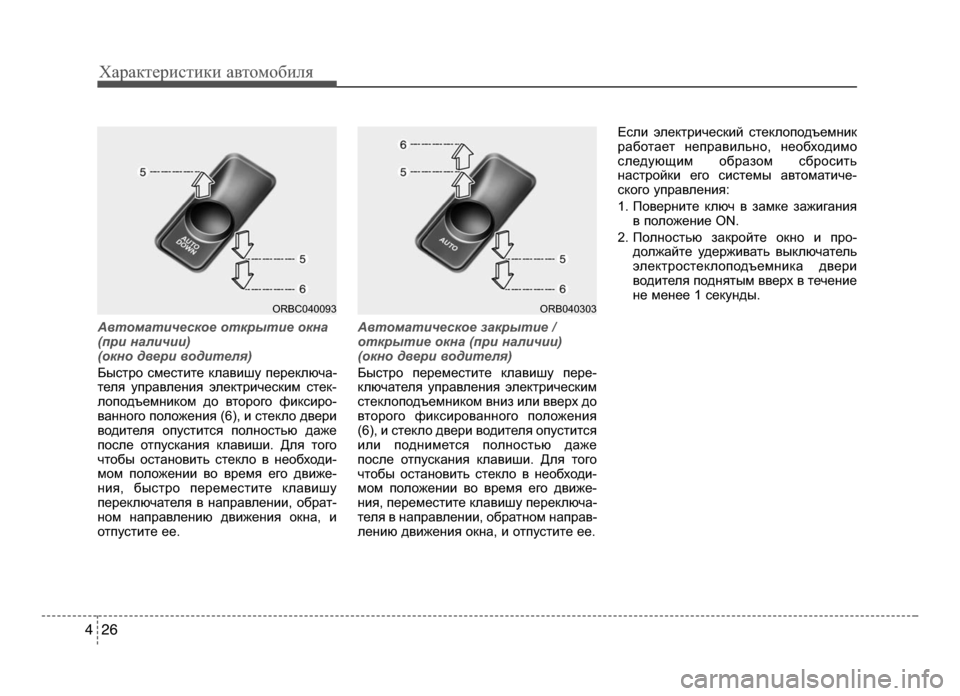 Характеристики автомобиля

5

AUTO DOWN

5

6

ORBC040093

Автоматическое открытие окна (при наличии) (окно двери водителя)

Быстро сместите клавишу переключателя управления электрическим стеклоподъемником до второго фиксированного положения (6), и стекло двери водителя опустится полностью даже после отпускания клавиши. Для того чтобы остановить стекло в необходимом положении во время его движения, быстро переместите клавишу переключателя в направлении, обратном направлению движения окна, и отпустите ее.

6

5

AUTO

5

6

ORB040303

Автоматическое закрытие / открытие окна (при наличии) (окно двери водителя)

Быстро переместите клавишу переключателя управления электрическим стеклоподъемником вниз или вверх до второго фиксированного положения (6), и стекло двери водителя опустится или поднимется полностью даже после отпускания клавиши. Для того чтобы остановить стекло в необходимом положении во время его движения, переместите клавишу переключателя в направлении, обратном направлению движения окна, и отпустите ее.

Если электрический стеклоподъемник работает неправильно, необходимо следующим образом сбросить настройки его системы автоматического управления:

1. Поверните ключ в замке зажигания в положение ON.

2. Полностью закройте окно и продолжайте удерживать выключатель электростеклоподъемника двери водителя поднятым вверх в течение не менее 1 секунды.

4 26

carmanualsonline.info